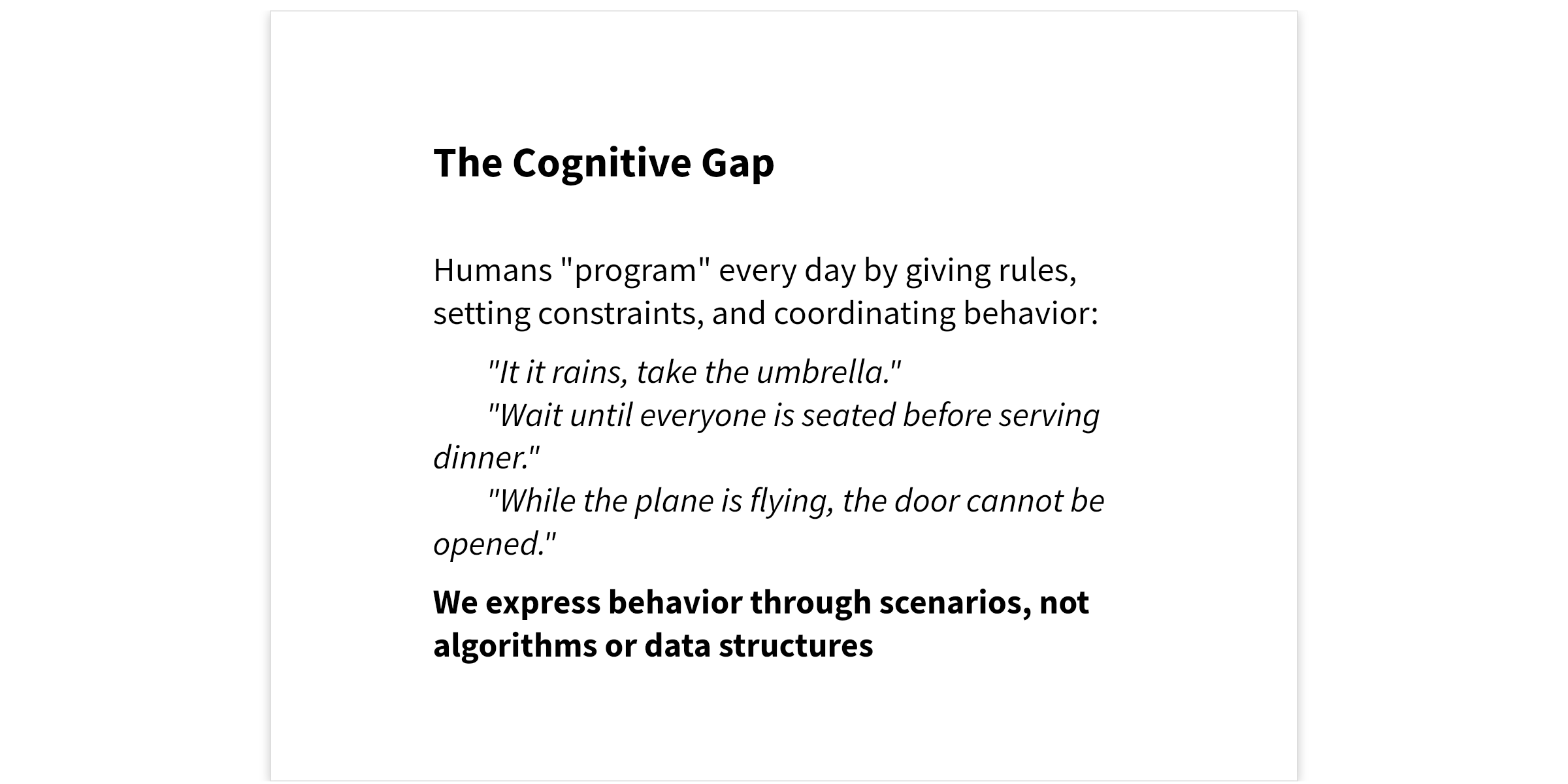 The Cognitive Gap

Humans "program" every day by giving rules, setting constraints, and coordinating behavior:

"It it rains, take the umbrella."
"Wait until everyone is seated before serving dinner."
"While the plane is flying, the door cannot be opened."

We express behavior through scenarios, not algorithms or data structures